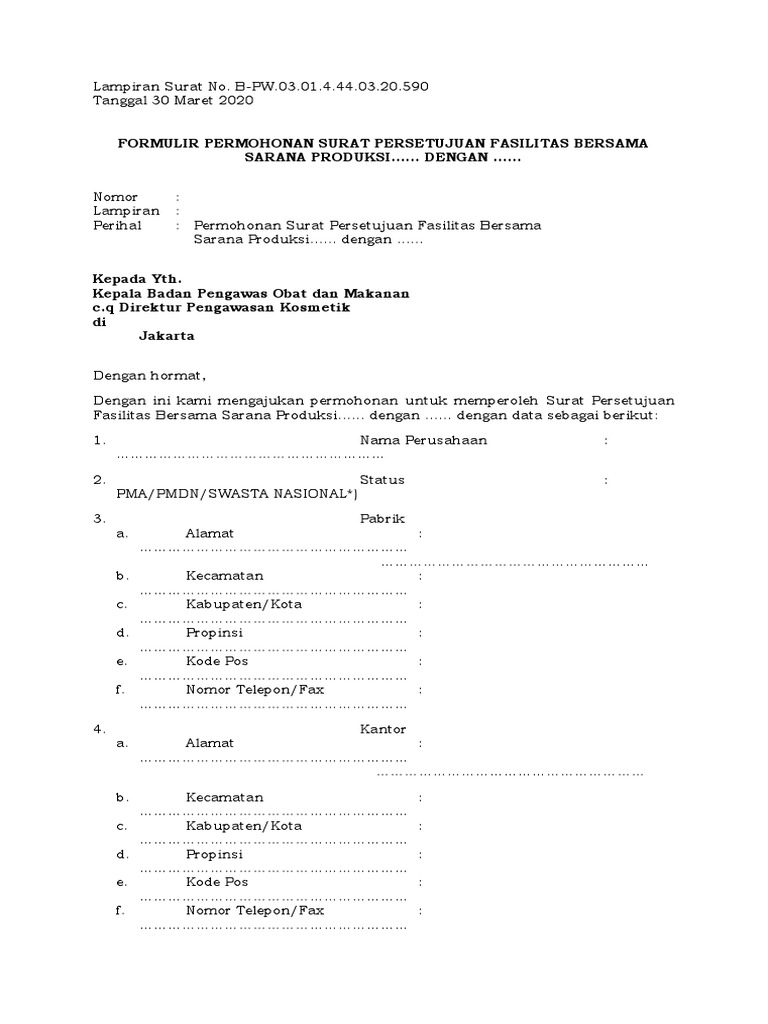 Lampiran Surat No. B-PW.03.01.4.44.03.20.590
Tanggal 30 Maret 2020

FORMULIR PERMOHONAN SURAT PERSETUJUAN FASILITAS BERSAMA SARANA PRODUKSI...... DENGAN ......

Nomor :
Lampiran :
Perihal : Permohonan Surat Persetujuan Fasilitas Bersama Sarana Produksi...... dengan ......

Kepada Yth.
Kepala Badan Pengawas Obat dan Makanan
c.q Direktur Pengawasan Kosmetik
di
Jakarta

Dengan hormat,

Dengan ini kami mengajukan permohonan untuk memperoleh Surat Persetujuan Fasilitas Bersama Sarana Produksi...... dengan ...... dengan data sebagai berikut:

1. Nama Perusahaan : ……………………………………………………

2. Status : PMA/PMDN/SWASTA NASIONAL*)

3. Pabrik
a. Alamat : …………………………………………………… ……………………………………………………
b. Kecamatan : ……………………………………………………
c. Kabupaten/Kota : ……………………………………………………
d. Propinsi : ……………………………………………………
e. Kode Pos : ……………………………………………………
f. Nomor Telepon/Fax : ……………………………………………………

4. Kantor
a. Alamat : …………………………………………………… ……………………………………………………
b. Kecamatan : ……………………………………………………
c. Kabupaten/Kota : ……………………………………………………
d. Propinsi : ……………………………………………………
e. Kode Pos : ……………………………………………………
f. Nomor Telepon/Fax : ……………………………………………………